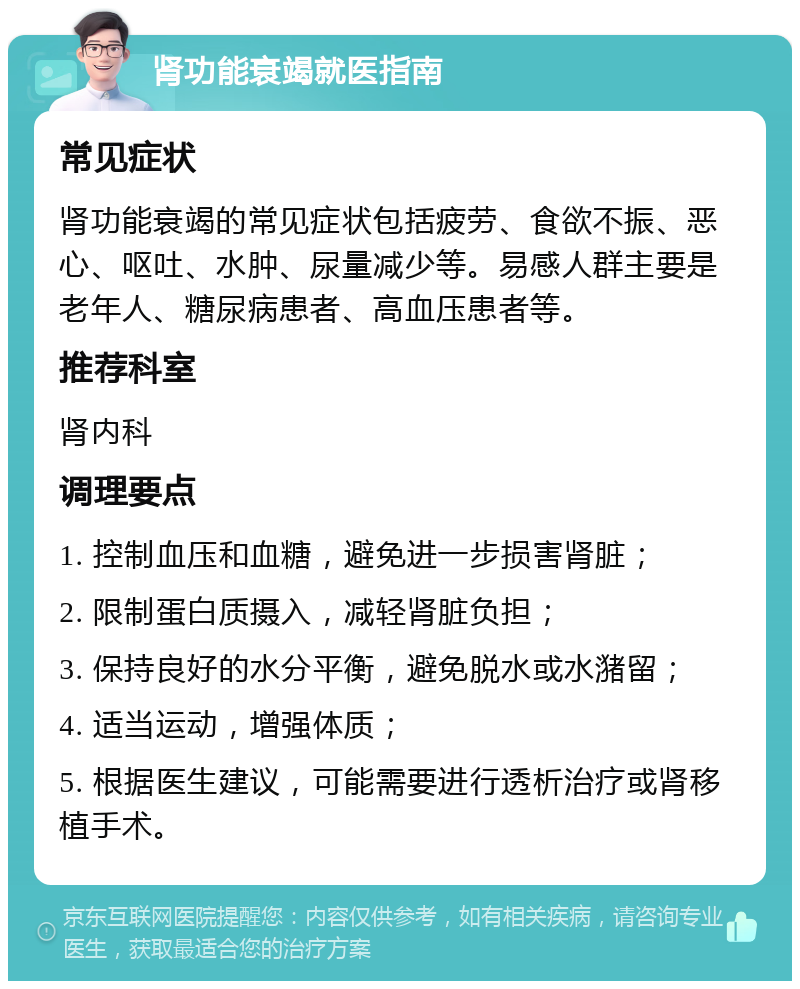 肾功能衰竭就医指南

常见症状

肾功能衰竭的常见症状包括疲劳、食欲不振、恶心、呕吐、水肿、尿量减少等。易感人群主要是老年人、糖尿病患者、高血压患者等。

推荐科室

肾内科

调理要点

1. 控制血压和血糖，避免进一步损害肾脏；

2. 限制蛋白质摄入，减轻肾脏负担；

3. 保持良好的水分平衡，避免脱水或水潴留；

4. 适当运动，增强体质；

5. 根据医生建议，可能需要进行透析治疗或肾移植手术。

京东互联网医院提醒您：内容仅供参考，如有相关疾病，请咨询专业医生，获取最适合您的治疗方案